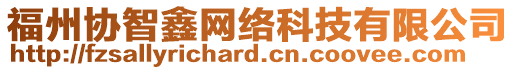 福州协智鑫网络科技有限公司
http://fzsallyrichard.cn.coovee.com